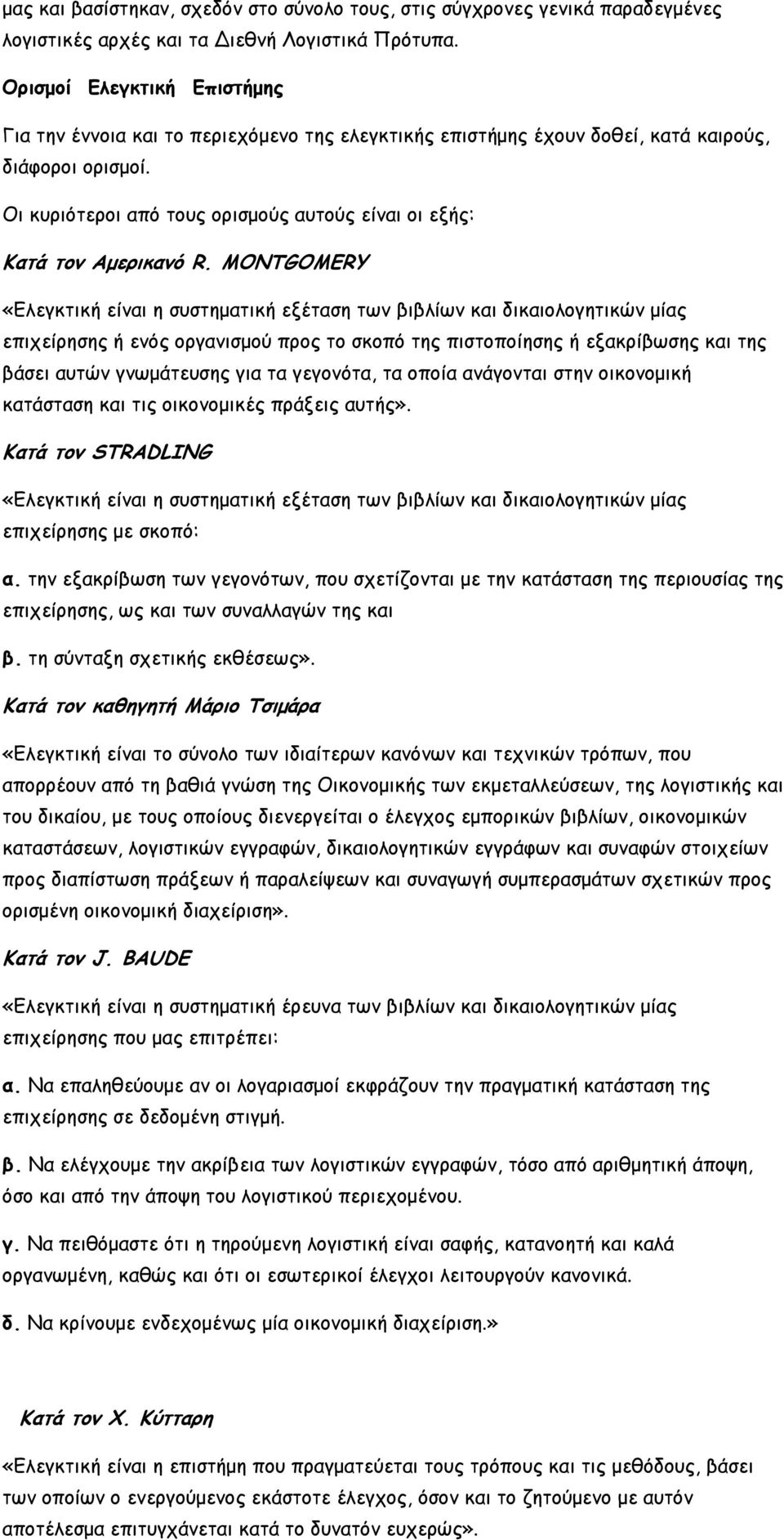 μας και βασίστηκαν, σχεδόν στο σύνολο τους, στις σύγχρονες γενικά παραδεγμένες λογιστικές αρχές και τα Διεθνή Λογιστικά Πρότυπα.

Ορισμοί Ελεγκτική Επιστήμης

Για την έννοια και το περιεχόμενο της ελεγκτικής επιστήμης έχουν δοθεί, κατά καιρούς, διάφοροι ορισμοί.

Οι κυριότεροι από τους ορισμούς αυτούς είναι οι εξής:

Κατά τον Αμερικανό R. MONTGOMERY

«Ελεγκτική είναι η συστηματική εξέταση των βιβλίων και δικαιολογητικών μίας επιχείρησης ή ενός οργανισμού προς το σκοπό της πιστοποίησης ή εξακρίβωσης και της βάσει αυτών γνωμάτευσης για τα γεγονότα, τα οποία ανάγονται στην οικονομική κατάσταση και τις οικονομικές πράξεις αυτής».

Κατά τον STRADLING

«Ελεγκτική είναι η συστηματική εξέταση των βιβλίων και δικαιολογητικών μίας επιχείρησης με σκοπό:

α. την εξακρίβωση των γεγονότων, που σχετίζονται με την κατάσταση της περιουσίας της επιχείρησης, ως και των συναλλαγών της και

β. τη σύνταξη σχετικής εκθέσεως».

Κατά τον καθηγητή Μάριο Τσιμάρα

«Ελεγκτική είναι το σύνολο των ιδιαίτερων κανόνων και τεχνικών τρόπων, που απορρέουν από τη βαθιά γνώση της Οικονομικής των εκμεταλλεύσεων, της λογιστικής και του δικαίου, με τους οποίους διενεργείται ο έλεγχος εμπορικών βιβλίων, οικονομικών καταστάσεων, λογιστικών εγγραφών, δικαιολογητικών εγγράφων και συναφών στοιχείων προς διαπίστωση πράξεων ή παραλείψεων και συναγωγή συμπερασμάτων σχετικών προς ορισμένη οικονομική διαχείριση».

Κατά τον J. BAUDE

«Ελεγκτική είναι η συστηματική έρευνα των βιβλίων και δικαιολογητικών μίας επιχείρησης που μας επιτρέπει:

α. Να επαληθεύουμε αν οι λογαριασμοί εκφράζουν την πραγματική κατάσταση της επιχείρησης σε δεδομένη στιγμή.

β. Να ελέγχουμε την ακρίβεια των λογιστικών εγγραφών, τόσο από αριθμητική άποψη, όσο και από την άποψη του λογιστικού περιεχομένου.

γ. Να πειθόμαστε ότι η τηρούμενη λογιστική είναι σαφής, κατανοητή και καλά οργανωμένη, καθώς και ότι οι εσωτερικοί έλεγχοι λειτουργούν κανονικά.

δ. Να κρίνουμε ενδεχομένως μία οικονομική διαχείριση.»

Κατά τον Χ. Κύτταρη

«Ελεγκτική είναι η επιστήμη που πραγματεύεται τους τρόπους και τις μεθόδους, βάσει των οποίων ο ενεργούμενος εκάστοτε έλεγχος, όσον και το ζητούμενο με αυτόν αποτέλεσμα επιτυγχάνεται κατά το δυνατόν ευχερώς».